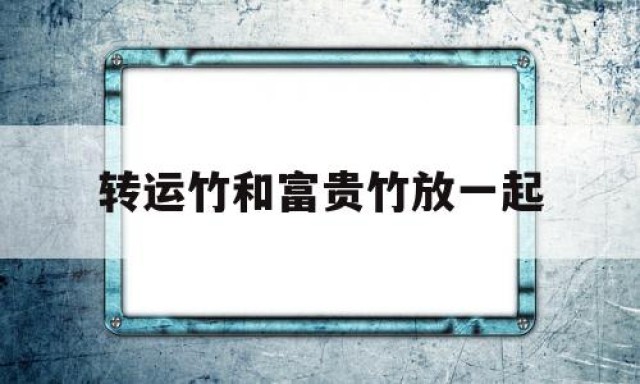 转运竹和富贵竹放一起